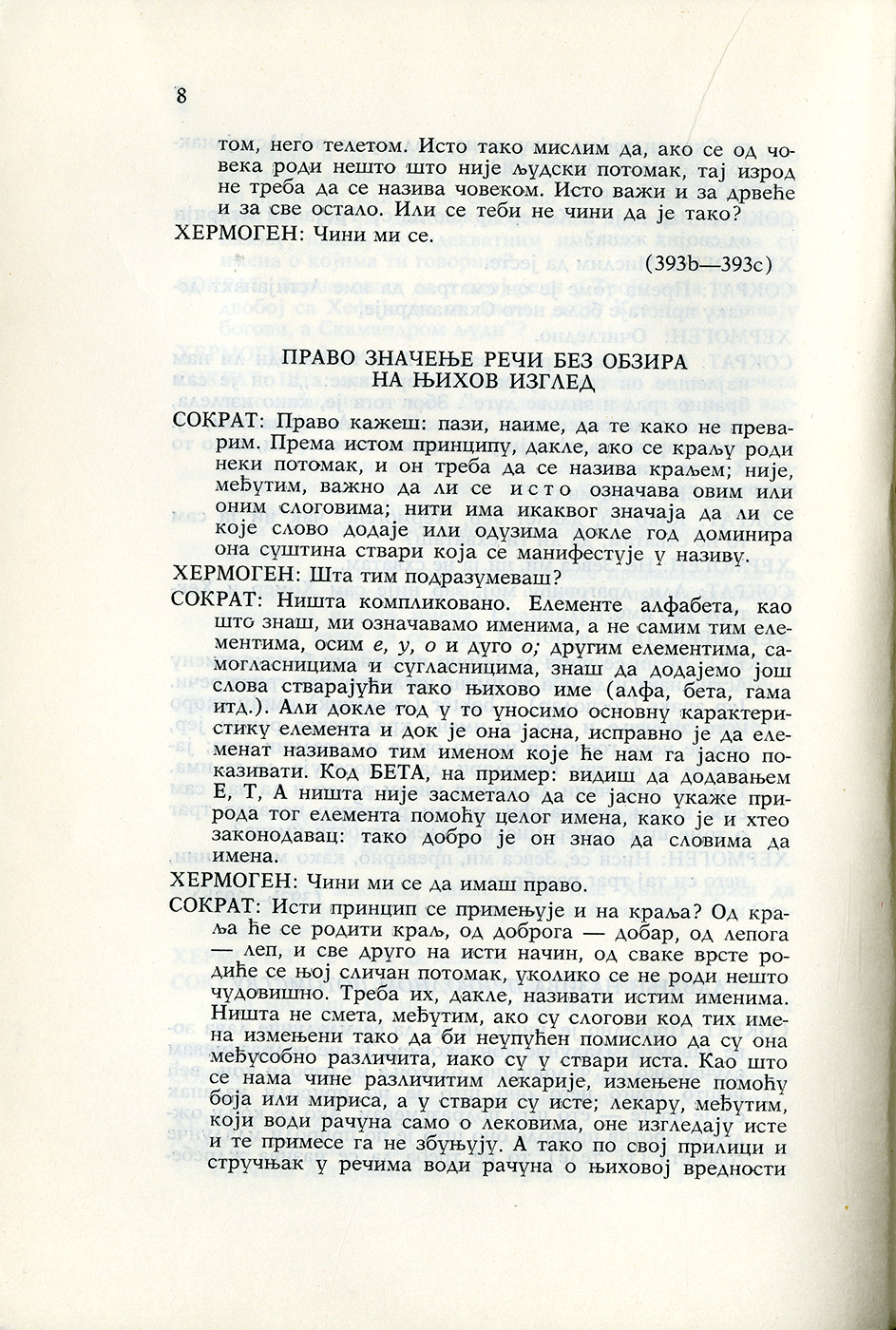 8

том, него телетом. Исто тако мислим да, ако се од човека роди нешто што није људски потомак, тај изрод не треба да се назива човеком. Исто важи и за дрвеће и за све остало. Или се теби не чини да је тако?

ХЕРМОГЕН: Чини ми се.

(393b—393c)

ПРАВО ЗНАЧЕЊЕ РЕЧИ БЕЗ ОБЗИРА НА ЊИХОВ ИЗГЛЕД

СОКРАТ: Право кажеш: пази, наиме, да те како не преварим. Према истом принципу, дакле, ако се краљу роди неки потомак, и он треба да се назива краљем; није, међутим, важно да ли се исто означава овим или оним слоговима; нити има икаквог значаја да ли се које слово додаје или одузима докле год доминира она суштина ствари која се манифестује у називу.

ХЕРМОГЕН: Шта тим подразумеваш?

СОКРАТ: Ништа компликовано. Елементе алфабета, као што знаш, ми означавамо именима, а не самим тим елементима, осим е, у, о и дуго о; другим елементима, самогласницима и сугласницима, знаш да додајемо још слова стварајући тако њихово име (алфа, бета, гама итд.). Али докле год у то уносимо основну карактеристику елемента и док је она јасна, исправно је да елеменат називамо тим именом које ће нам га јасно показивати. Код БЕТА, на пример: видиш да додавањем Е, Т, А ништа није засметало да се јасно укаже природа тог елемента помоћу целог имена, како је и хтео законодавац: тако добро је он знао да словима да имена.

ХЕРМОГЕН: Чини ми се да имаш право.

СОКРАТ: Исти принцип се примењује и на краља? Од краља ће се родити краљ, од доброга — добар, од лепога — леп, и све друго на исти начин, од сваке врсте родиће се њој сличан потомак, уколико се не роди нешто чудовишно. Треба их, дакле, називати истим именима. Ништа не смета, међутим, ако су слогови код тих имена измењени тако да би неупућен помислио да су она међусобно различита, иако су у ствари иста. Као што се нама чине различитим лекарије, измењене помоћу боја или мириса, а у ствари су исте; лекару, међутим, који води рачуна само о лековима, оне изгледају исте и те примесе га не збуњују. А тако по свој прилици и стручњак у речима води рачуна о њиховој вредности